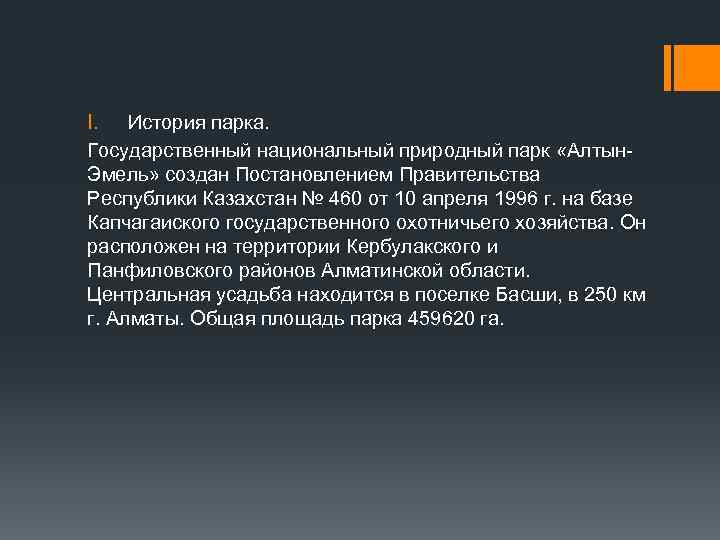 I. История парка.

Государственный национальный природный парк «Алтын-Эмель» создан Постановлением Правительства Республики Казахстан № 460 от 10 апреля 1996 г. на базе Капчагаиского государственного охотничьего хозяйства. Он расположен на территории Кербулакского и Панфиловского районов Алматинской области. Центральная усадьба находится в поселке Басши, в 250 км г. Алматы. Общая площадь парка 459620 га.